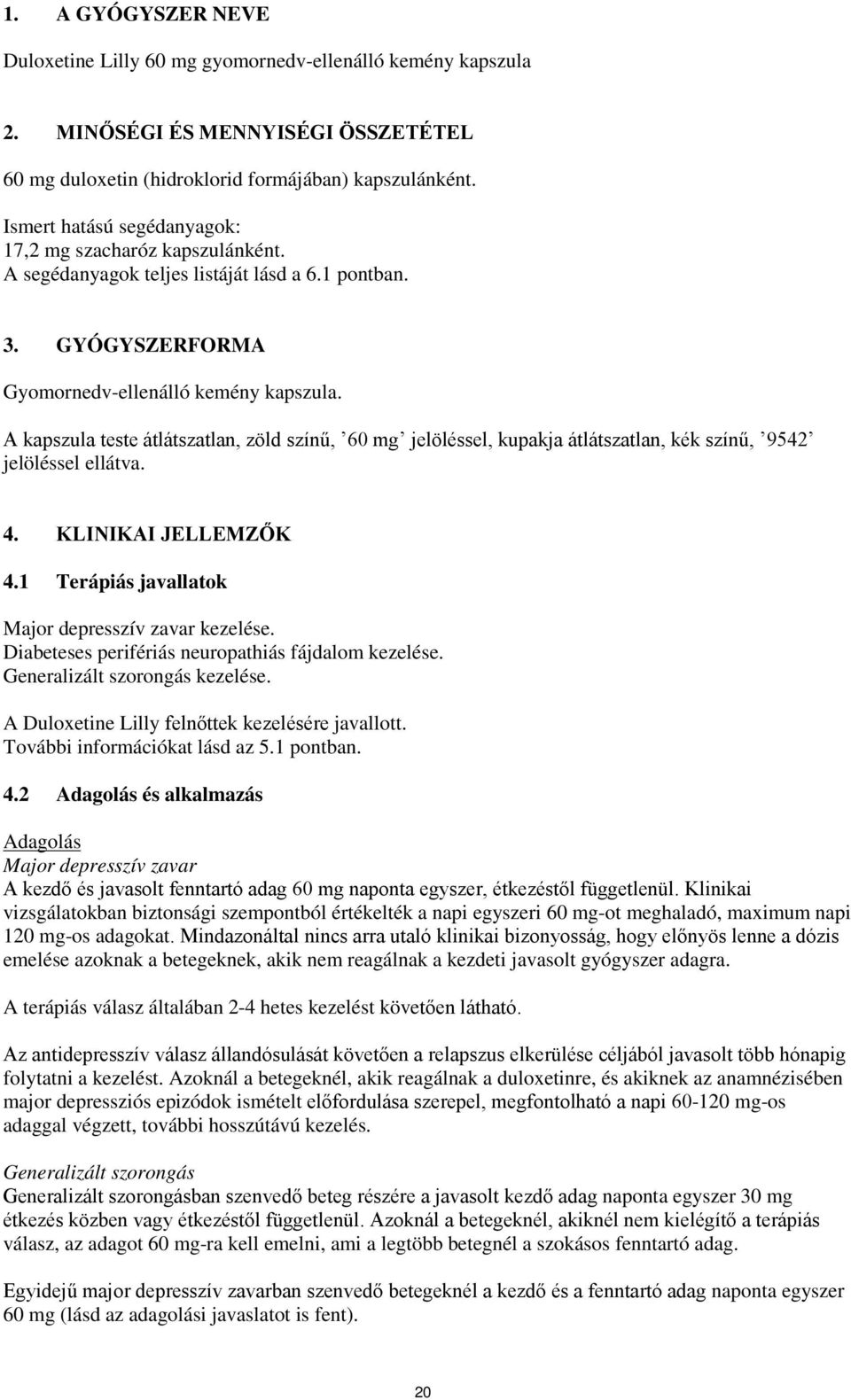 1. A GYÓGYSZER NEVE

Duloxetine Lilly 60 mg gyomornedv-ellenálló kemény kapszula

2. MINŐSÉGI ÉS MENNYISÉGI ÖSSZETÉTEL

60 mg duloxetin (hidroklorid formájában) kapszulánként.

Ismert hatású segédanyagok:
17,2 mg szacharóz kapszulánként.
A segédanyagok teljes listáját lásd a 6.1 pontban.

3. GYÓGYSZERFORMA

Gyomornedv-ellenálló kemény kapszula.

A kapszula teste átlátszatlan, zöld színű, ’60 mg’ jelöléssel, kupakja átlátszatlan, kék színű, ’9542’ jelöléssel ellátva.

4. KLINIKAI JELLEMZŐK

4.1 Terápiás javallatok

Major depresszív zavar kezelése.
Diabeteses perifériás neuropathiás fájdalom kezelése.
Generalizált szorongás kezelése.

A Duloxetine Lilly felnőttek kezelésére javallott.
További információkat lásd az 5.1 pontban.

4.2 Adagolás és alkalmazás

Adagolás
Major depresszív zavar
A kezdő és javasolt fenntartó adag 60 mg naponta egyszer, étkezéstől függetlenül. Klinikai vizsgálatokban biztonsági szempontból értékelték a napi egyszeri 60 mg-ot meghaladó, maximum napi 120 mg-os adagokat. Mindazonáltal nincs arra utaló klinikai bizonyosság, hogy előnyös lenne a dózis emelése azoknak a betegeknek, akik nem reagálnak a kezdeti javasolt gyógyszer adagra.

A terápiás válasz általában 2-4 hetes kezelést követően látható.

Az antidepresszív válasz állandósulását követően a relapszus elkerülése céljából javasolt több hónapig folytatni a kezelést. Azoknál a betegeknél, akik reagálnak a duloxetinre, és akiknek az anamnézisében major depressziós epizódok ismételt előfordulása szerepel, megfontolható a napi 60-120 mg-os adaggal végzett, további hosszútávú kezelés.

Generalizált szorongás
Generalizált szorongásban szenvedő beteg részére a javasolt kezdő adag naponta egyszer 30 mg étkezés közben vagy étkezéstől függetlenül. Azoknál a betegeknél, akiknél nem kielégítő a terápiás válasz, az adagot 60 mg-ra kell emelni, ami a legtöbb betegnél a szokásos fenntartó adag.

Egyidejű major depresszív zavarban szenvedő betegeknél a kezdő és a fenntartó adag naponta egyszer 60 mg (lásd az adagolási javaslatot is fent).

20